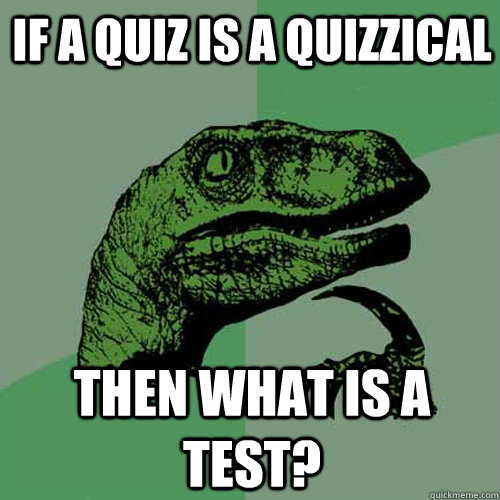 IF A QUIZ IS A QUIZZICAL

THEN WHAT IS A TEST?

quickmeme.com